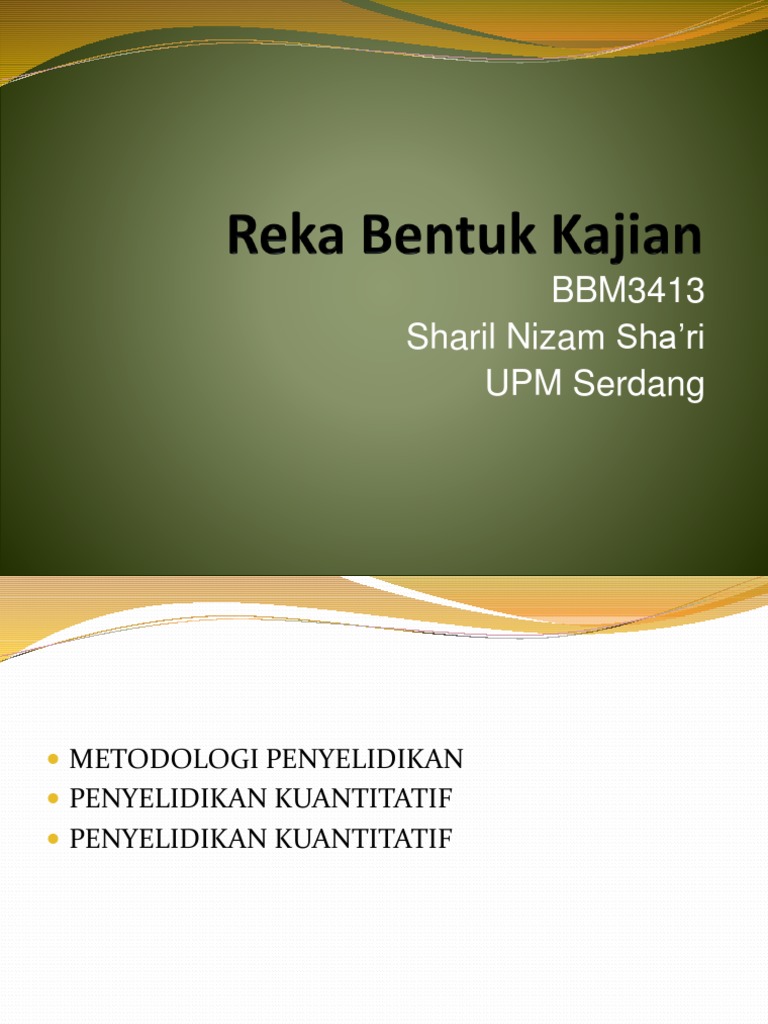 Reka Bentuk Kajian

BBM3413
Sharil Nizam Sha'ri
UPM Serdang

• METODOLOGI PENYELIDIKAN
• PENYELIDIKAN KUANTITATIF
• PENYELIDIKAN KUANTITATIF